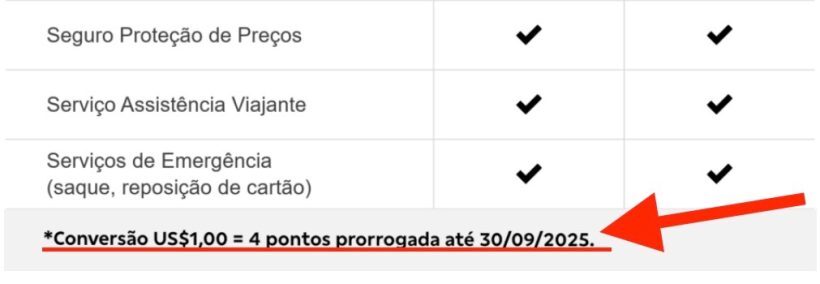 | Seguro Proteção de Preços | ✔ | ✔ |
|---|---|---|
| Serviço Assistência Viajante | ✔ | ✔ |
| Serviços de Emergência (saque, reposição de cartão) | ✔ | ✔ |

*Conversão US$1,00 = 4 pontos prorrogada até 30/09/2025.